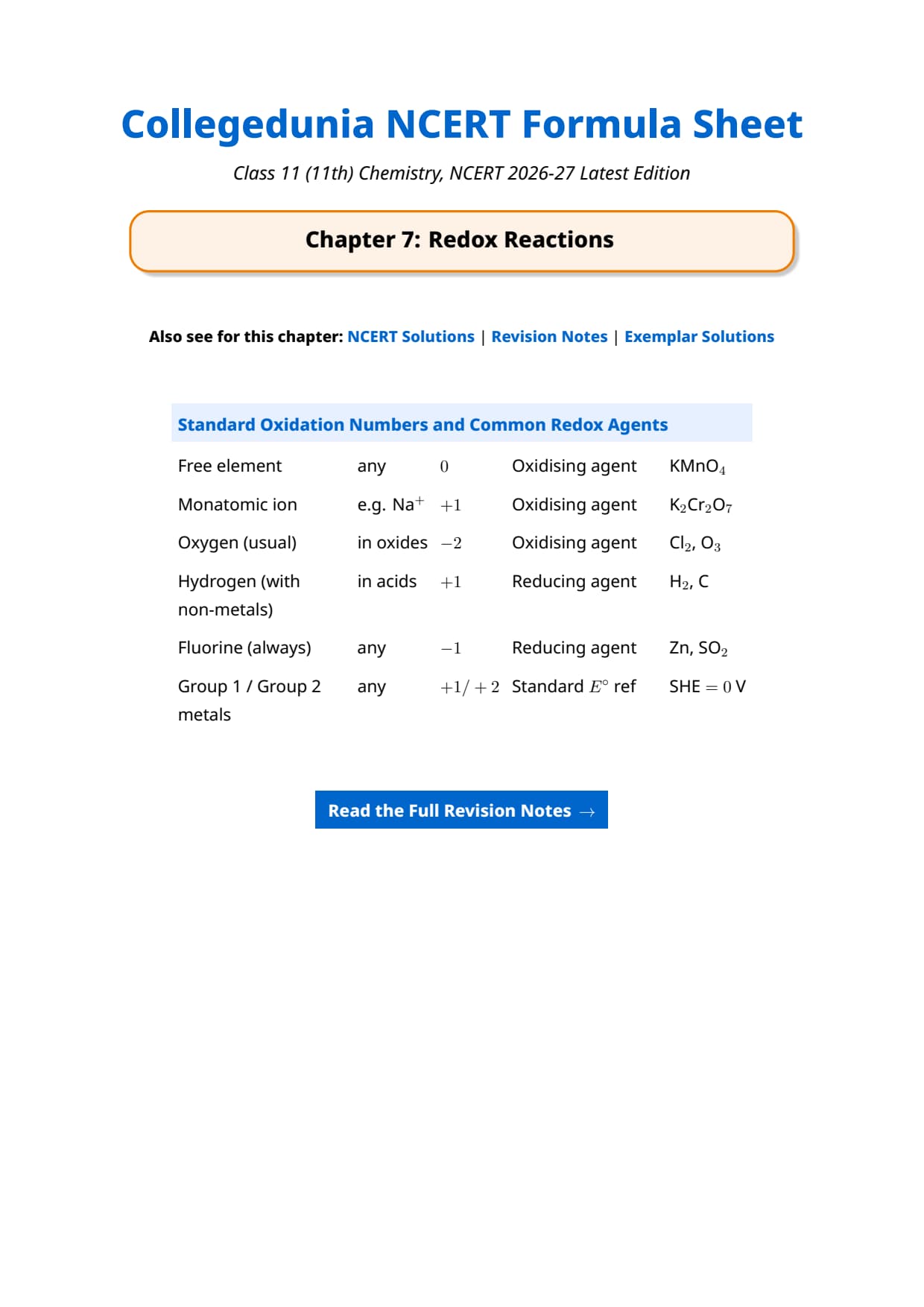 Collegedunia NCERT Formula Sheet

Class 11 (11th) Chemistry, NCERT 2026-27 Latest Edition

Chapter 7: Redox Reactions

Also see for this chapter: NCERT Solutions | Revision Notes | Exemplar Solutions

Standard Oxidation Numbers and Common Redox Agents

| | | | | |
|---|---|---|---|---|
| Free element | any | $0$ | Oxidising agent | $KMnO_4$ |
| Monatomic ion | e.g. $Na^+$ | $+1$ | Oxidising agent | $K_2Cr_2O_7$ |
| Oxygen (usual) | in oxides | $-2$ | Oxidising agent | $Cl_2$, $O_3$ |
| Hydrogen (with non-metals) | in acids | $+1$ | Reducing agent | $H_2$, C |
| Fluorine (always) | any | $-1$ | Reducing agent | Zn, $SO_2$ |
| Group 1 / Group 2 metals | any | $+1/+2$ | Standard $E^\circ$ ref | SHE $= 0$ V |

Read the Full Revision Notes →